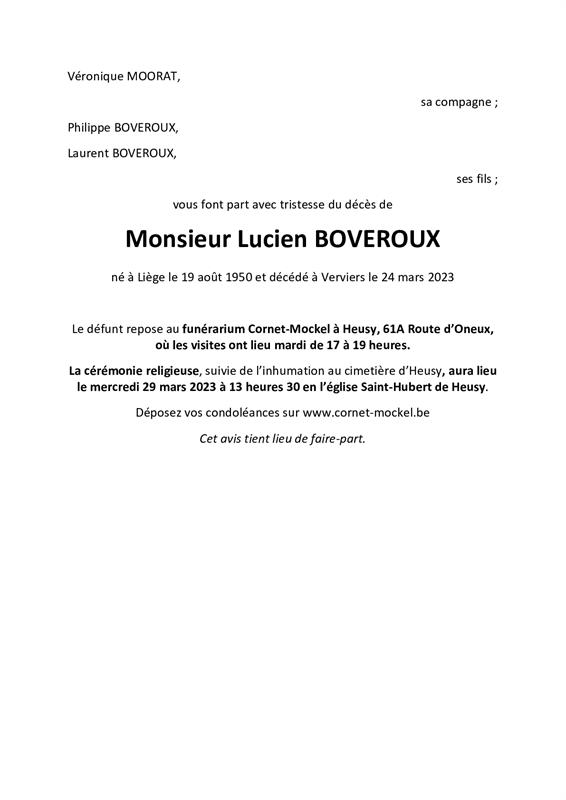 Véronique MOORAT,

sa compagne ;

Philippe BOVEROUX,

Laurent BOVEROUX,

ses fils ;

vous font part avec tristesse du décès de

Monsieur Lucien BOVEROUX

né à Liège le 19 août 1950 et décédé à Verviers le 24 mars 2023

Le défunt repose au funérarium Cornet-Mockel à Heusy, 61A Route d'Oneux, où les visites ont lieu mardi de 17 à 19 heures.

La cérémonie religieuse, suivie de l'inhumation au cimetière d'Heusy, aura lieu le mercredi 29 mars 2023 à 13 heures 30 en l'église Saint-Hubert de Heusy.

Déposez vos condoléances sur www.cornet-mockel.be

Cet avis tient lieu de faire-part.